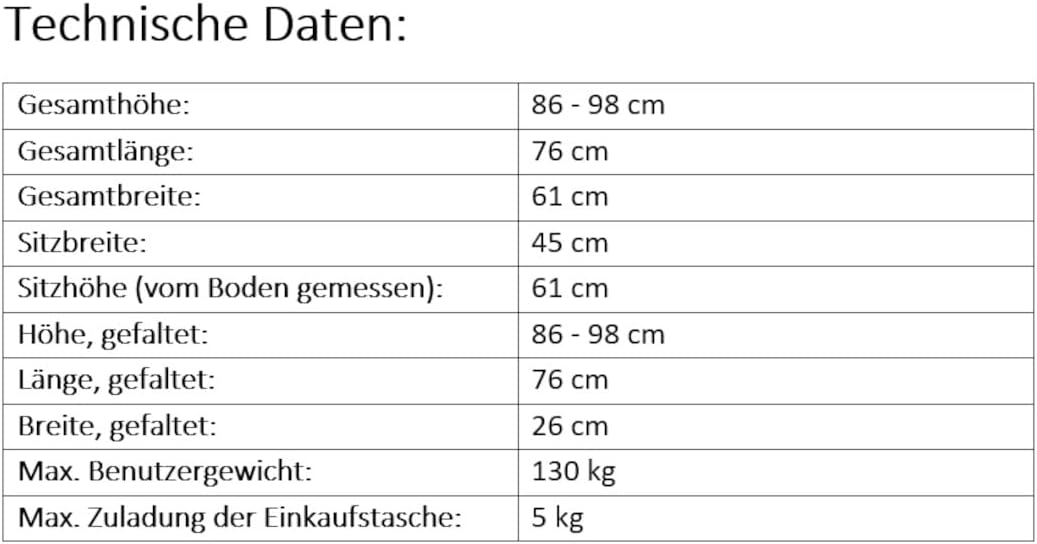 Technische Daten:

| Gesamthöhe: | 86 - 98 cm |
|---|---|
| Gesamtlänge: | 76 cm |
| Gesamtbreite: | 61 cm |
| Sitzbreite: | 45 cm |
| Sitzhöhe (vom Boden gemessen): | 61 cm |
| Höhe, gefaltet: | 86 - 98 cm |
| Länge, gefaltet: | 76 cm |
| Breite, gefaltet: | 26 cm |
| Max. Benutzergewicht: | 130 kg |
| Max. Zuladung der Einkaufstasche: | 5 kg |